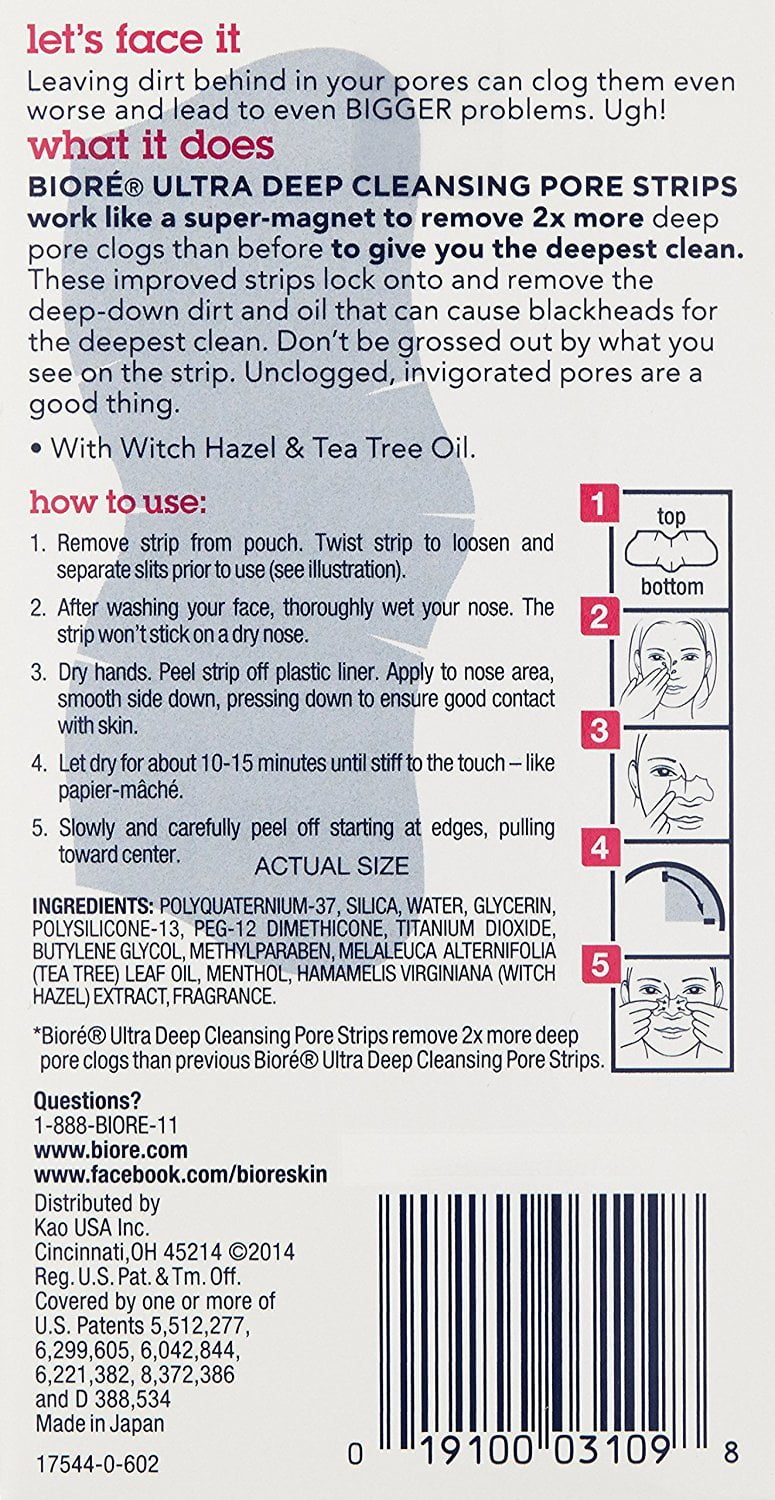 let's face it
Leaving dirt behind in your pores can clog them even worse and lead to even BIGGER problems. Ugh!

what it does
BIORÉ® ULTRA DEEP CLEANSING PORE STRIPS work like a super-magnet to remove 2x more deep pore clogs than before to give you the deepest clean. These improved strips lock onto and remove the deep-down dirt and oil that can cause blackheads for the deepest clean. Don't be grossed out by what you see on the strip. Unclogged, invigorated pores are a good thing.

• With Witch Hazel & Tea Tree Oil.

how to use:
1. Remove strip from pouch. Twist strip to loosen and separate slits prior to use (see illustration).
2. After washing your face, thoroughly wet your nose. The strip won't stick on a dry nose.
3. Dry hands. Peel strip off plastic liner. Apply to nose area, smooth side down, pressing down to ensure good contact with skin.
4. Let dry for about 10-15 minutes until stiff to the touch – like papier-mâché.
5. Slowly and carefully peel off starting at edges, pulling toward center.

ACTUAL SIZE

1
top
bottom
2
3
4
5

INGREDIENTS: POLYQUATERNIUM-37, SILICA, WATER, GLYCERIN, POLYSILICONE-13, PEG-12 DIMETHICONE, TITANIUM DIOXIDE, BUTYLENE GLYCOL, METHYLPARABEN, MELALEUCA ALTERNIFOLIA (TEA TREE) LEAF OIL, MENTHOL, HAMAMELIS VIRGINIANA (WITCH HAZEL) EXTRACT, FRAGRANCE.

*Bioré® Ultra Deep Cleansing Pore Strips remove 2x more deep pore clogs than previous Bioré® Ultra Deep Cleansing Pore Strips.

Questions?
1-888-BIORE-11
www.biore.com
www.facebook.com/bioreskin

Distributed by
Kao USA Inc.
Cincinnati,OH 45214 ©2014
Reg. U.S. Pat. & Tm. Off.
Covered by one or more of U.S. Patents 5,512,277, 6,299,605, 6,042,844, 6,221,382, 8,372,386 and D 388,534
Made in Japan

17544-0-602

0 19100 03109 8